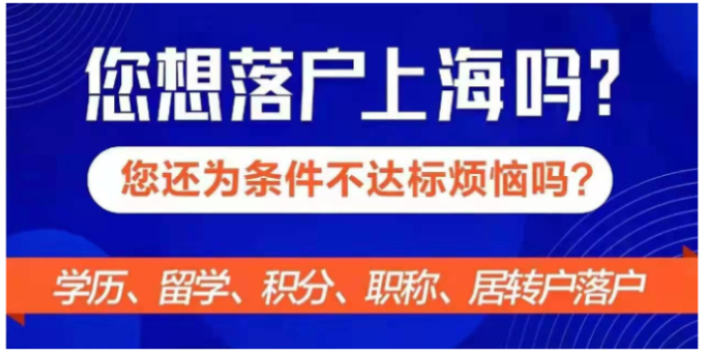 您想落户上海吗?

您还为条件不达标烦恼吗?

学历、留学、积分、职称、居转户落户